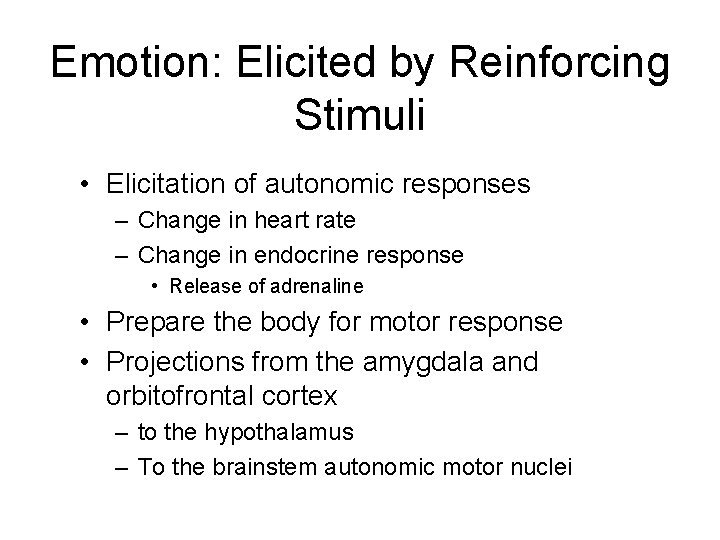 Emotion: Elicited by Reinforcing Stimuli

• Elicitation of autonomic responses
  – Change in heart rate
  – Change in endocrine response
    • Release of adrenaline
• Prepare the body for motor response
• Projections from the amygdala and orbitofrontal cortex
  – to the hypothalamus
  – To the brainstem autonomic motor nuclei